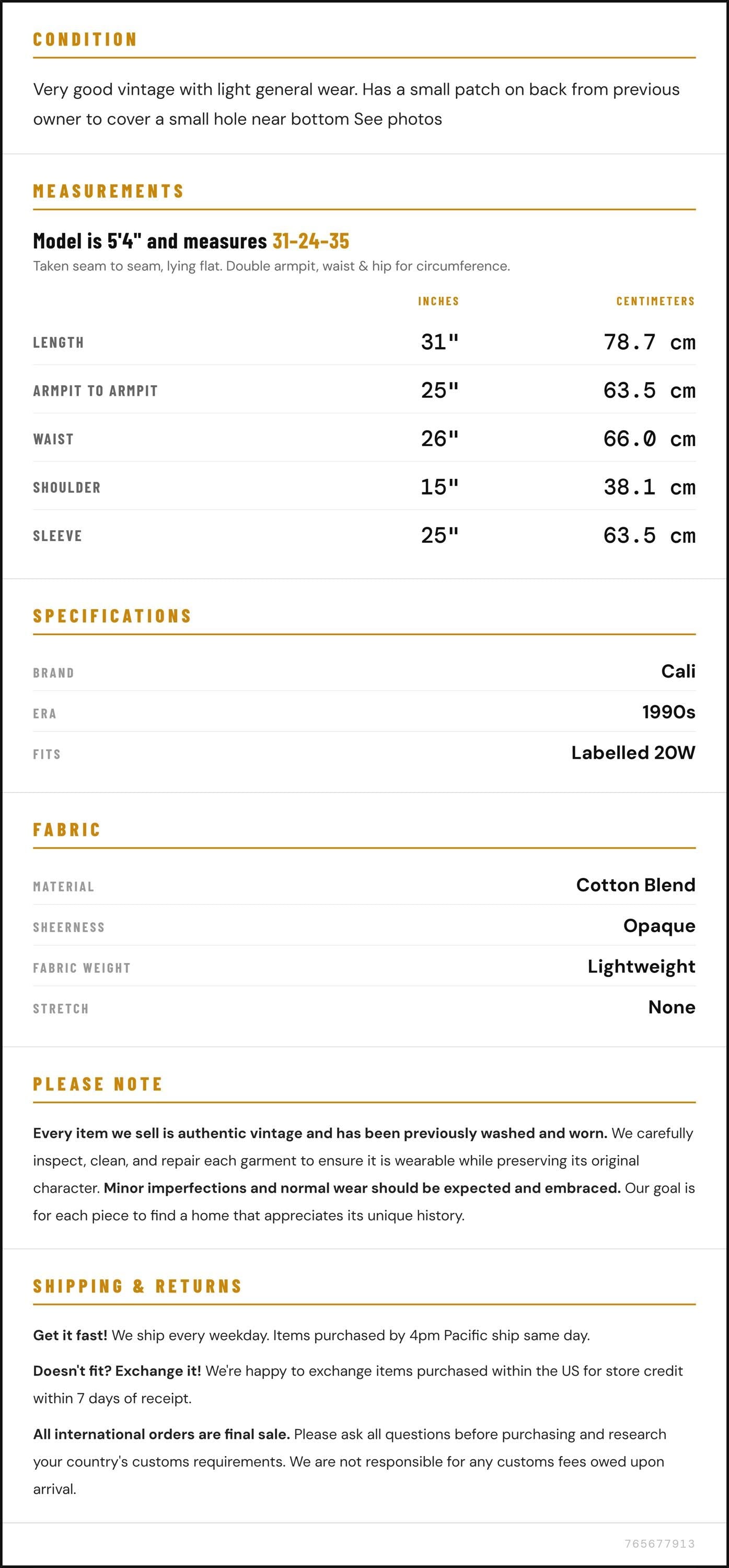 CONDITION

Very good vintage with light general wear. Has a small patch on back from previous owner to cover a small hole near bottom See photos

MEASUREMENTS

Model is 5'4" and measures 31-24-35

Taken seam to seam, lying flat. Double armpit, waist & hip for circumference.

|  | INCHES | CENTIMETERS |
|---|---|---|
| LENGTH | 31" | 78.7 cm |
| ARMPIT TO ARMPIT | 25" | 63.5 cm |
| WAIST | 26" | 66.0 cm |
| SHOULDER | 15" | 38.1 cm |
| SLEEVE | 25" | 63.5 cm |

SPECIFICATIONS

BRAND
Cali

ERA
1990s

FITS
Labelled 20W

FABRIC

MATERIAL
Cotton Blend

SHEERNESS
Opaque

FABRIC WEIGHT
Lightweight

STRETCH
None

PLEASE NOTE

Every item we sell is authentic vintage and has been previously washed and worn. We carefully inspect, clean, and repair each garment to ensure it is wearable while preserving its original character. Minor imperfections and normal wear should be expected and embraced. Our goal is for each piece to find a home that appreciates its unique history.

SHIPPING & RETURNS

Get it fast! We ship every weekday. Items purchased by 4pm Pacific ship same day.

Doesn't fit? Exchange it! We're happy to exchange items purchased within the US for store credit within 7 days of receipt.

All international orders are final sale. Please ask all questions before purchasing and research your country's customs requirements. We are not responsible for any customs fees owed upon arrival.

765677913